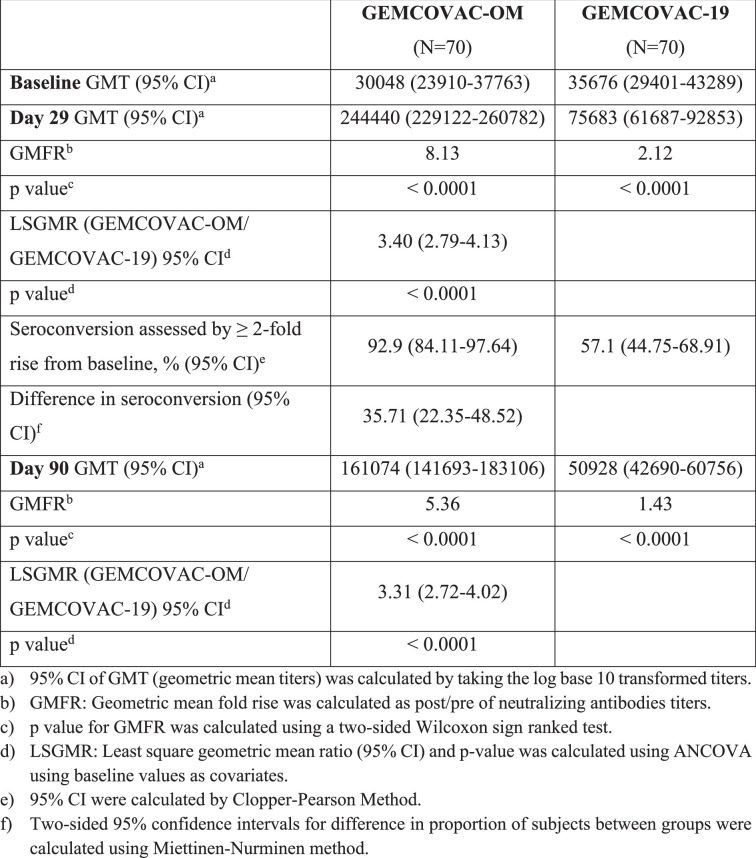 |  | GEMCOVAC-OM (N=70) | GEMCOVAC-19 (N=70) |
|---|---|---|
| Baseline GMT (95% CI)$^{a}$ | 30048 (23910-37763) | 35676 (29401-43289) |
| Day 29 GMT (95% CI)$^{a}$ | 244440 (229122-260782) | 75683 (61687-92853) |
| GMFR$^{b}$ | 8.13 | 2.12 |
| p value$^{c}$ | < 0.0001 | < 0.0001 |
| LSGMR (GEMCOVAC-OM/ GEMCOVAC-19) 95% CI$^{d}$ | 3.40 (2.79-4.13) |  |
| p value$^{d}$ | < 0.0001 |  |
| Seroconversion assessed by ≥ 2-fold rise from baseline, % (95% CI)$^{e}$ | 92.9 (84.11-97.64) | 57.1 (44.75-68.91) |
| Difference in seroconversion (95% CI)$^{f}$ | 35.71 (22.35-48.52) |  |
| Day 90 GMT (95% CI)$^{a}$ | 161074 (141693-183106) | 50928 (42690-60756) |
| GMFR$^{b}$ | 5.36 | 1.43 |
| p value$^{c}$ | < 0.0001 | < 0.0001 |
| LSGMR (GEMCOVAC-OM/ GEMCOVAC-19) 95% CI$^{d}$ | 3.31 (2.72-4.02) |  |
| p value$^{d}$ | < 0.0001 |  |

a) 95% CI of GMT (geometric mean titers) was calculated by taking the log base 10 transformed titers.
b) GMFR: Geometric mean fold rise was calculated as post/pre of neutralizing antibodies titers.
c) p value for GMFR was calculated using a two-sided Wilcoxon sign ranked test.
d) LSGMR: Least square geometric mean ratio (95% CI) and p-value was calculated using ANCOVA using baseline values as covariates.
e) 95% CI were calculated by Clopper-Pearson Method.
f) Two-sided 95% confidence intervals for difference in proportion of subjects between groups were calculated using Miettinen-Nurminen method.